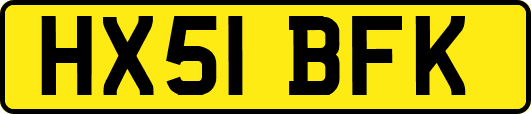 HX51 BFK